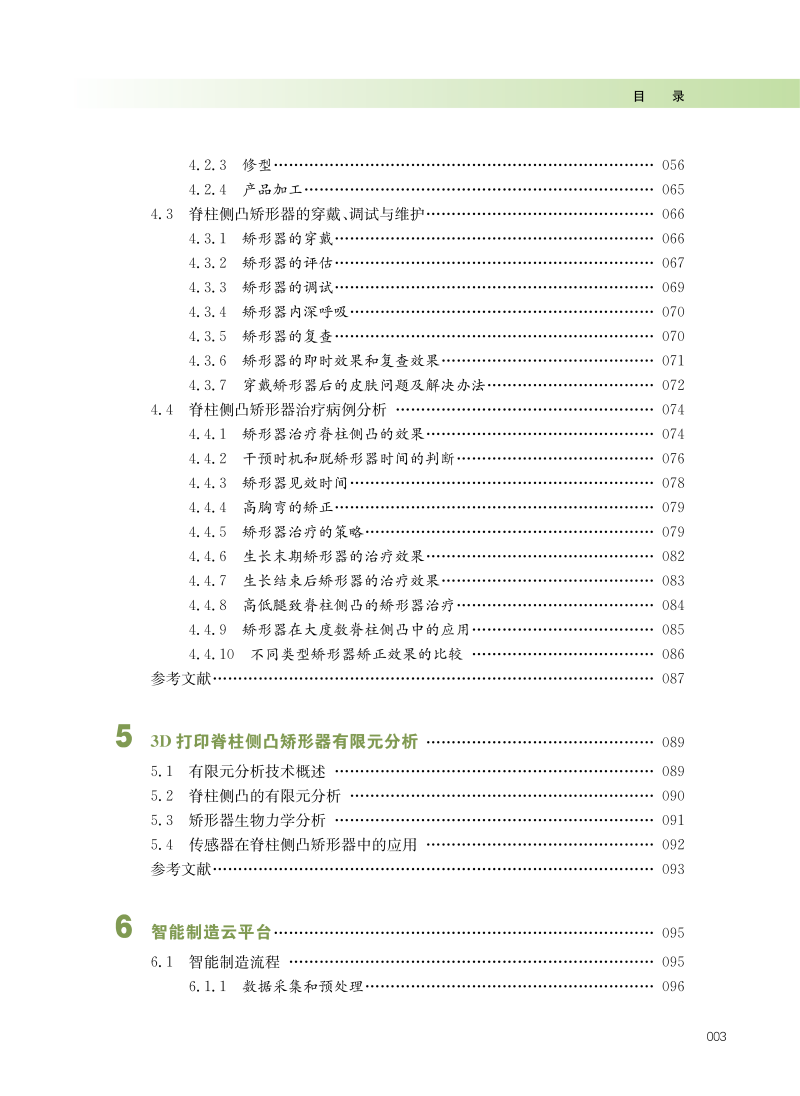 目　录

4.2.3　修型 056

4.2.4　产品加工 065

4.3　脊柱侧凸矫形器的穿戴、调试与维护 066

4.3.1　矫形器的穿戴 066

4.3.2　矫形器的评估 067

4.3.3　矫形器的调试 069

4.3.4　矫形器内深呼吸 070

4.3.5　矫形器的复查 070

4.3.6　矫形器的即时效果和复查效果 071

4.3.7　穿戴矫形器后的皮肤问题及解决办法 072

4.4　脊柱侧凸矫形器治疗病例分析 074

4.4.1　矫形器治疗脊柱侧凸的效果 074

4.4.2　干预时机和脱矫形器时间的判断 076

4.4.3　矫形器见效时间 078

4.4.4　高胸弯的矫正 079

4.4.5　矫形器治疗的策略 079

4.4.6　生长末期矫形器的治疗效果 082

4.4.7　生长结束后矫形器的治疗效果 083

4.4.8　高低腿致脊柱侧凸的矫形器治疗 084

4.4.9　矫形器在大度数脊柱侧凸中的应用 085

4.4.10　不同类型矫形器矫正效果的比较 086

参考文献 087

5　3D打印脊柱侧凸矫形器有限元分析 089

5.1　有限元分析技术概述 089

5.2　脊柱侧凸的有限元分析 090

5.3　矫形器生物力学分析 091

5.4　传感器在脊柱侧凸矫形器中的应用 092

参考文献 093

6　智能制造云平台 095

6.1　智能制造流程 095

6.1.1　数据采集和预处理 096

003